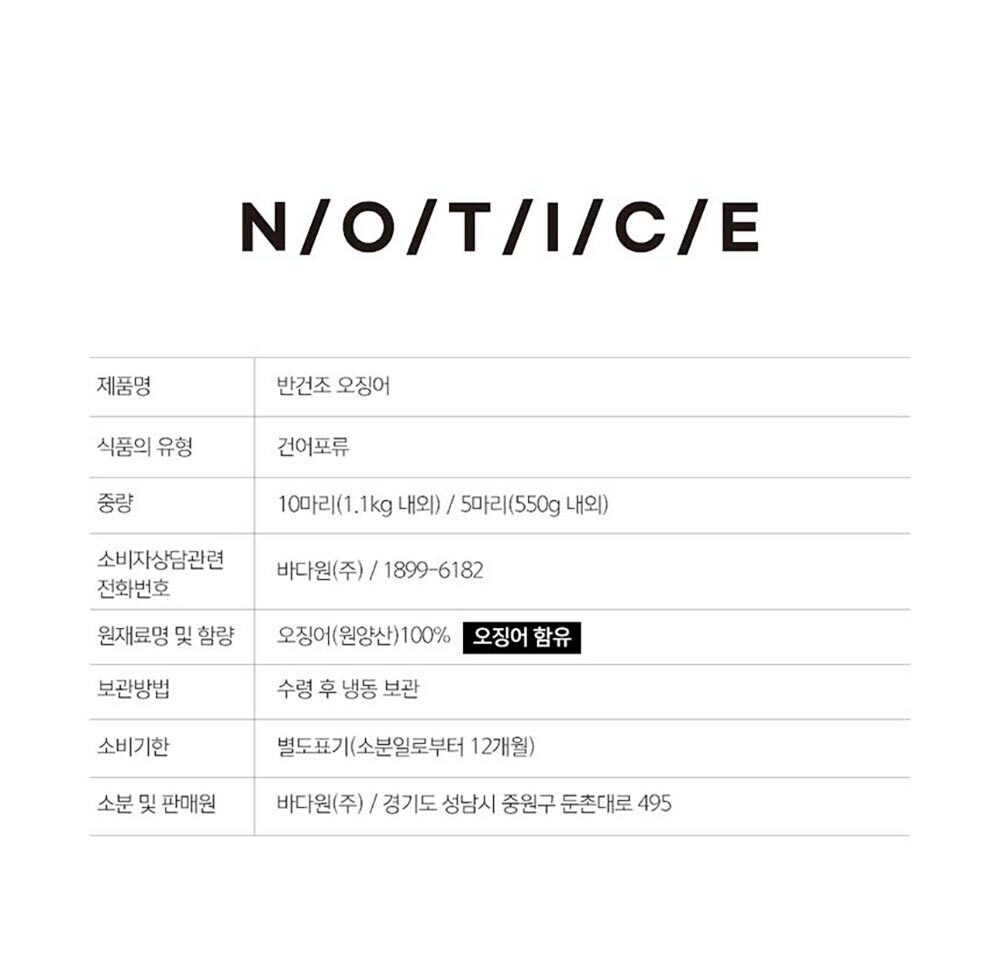 N/O/T/I/C/E

| 제품명 | 반건조 오징어 |
|---|---|
| 식품의 유형 | 건어포류 |
| 중량 | 10마리(1.1kg 내외) / 5마리(550g 내외) |
| 소비자상담관련 전화번호 | 바다원(주) / 1899-6182 |
| 원재료명 및 함량 | 오징어(원양산)100% 오징어 함유 |
| 보관방법 | 수령 후 냉동 보관 |
| 소비기한 | 별도표기(소분일로부터 12개월) |
| 소분 및 판매원 | 바다원(주) / 경기도 성남시 중원구 둔촌대로 495 |